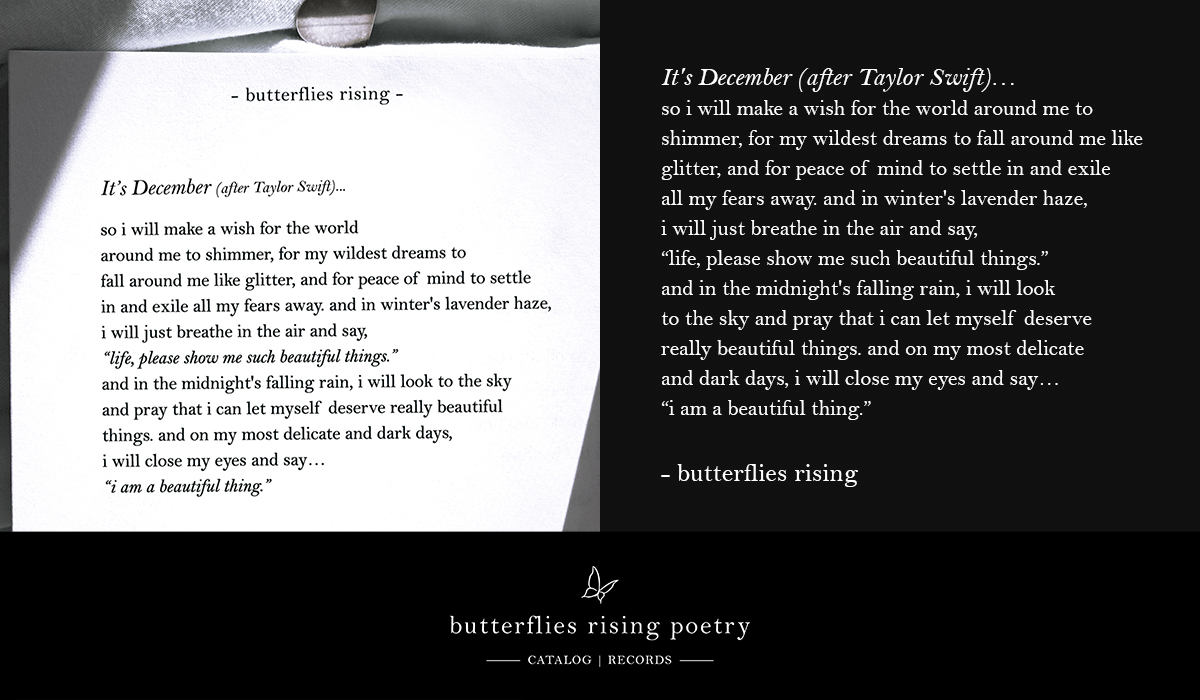 - butterflies rising -

It's December (after Taylor Swift)...

so i will make a wish for the world around me to shimmer, for my wildest dreams to fall around me like glitter, and for peace of mind to settle in and exile all my fears away. and in winter's lavender haze, i will just breathe in the air and say,
"life, please show me such beautiful things."
and in the midnight's falling rain, i will look to the sky and pray that i can let myself deserve really beautiful things. and on my most delicate and dark days, i will close my eyes and say…
"i am a beautiful thing."

It's December (after Taylor Swift)…
so i will make a wish for the world around me to shimmer, for my wildest dreams to fall around me like glitter, and for peace of mind to settle in and exile all my fears away. and in winter's lavender haze, i will just breathe in the air and say,
"life, please show me such beautiful things."
and in the midnight's falling rain, i will look to the sky and pray that i can let myself deserve really beautiful things. and on my most delicate and dark days, i will close my eyes and say…
"i am a beautiful thing."

- butterflies rising

butterflies rising poetry

CATALOG | RECORDS